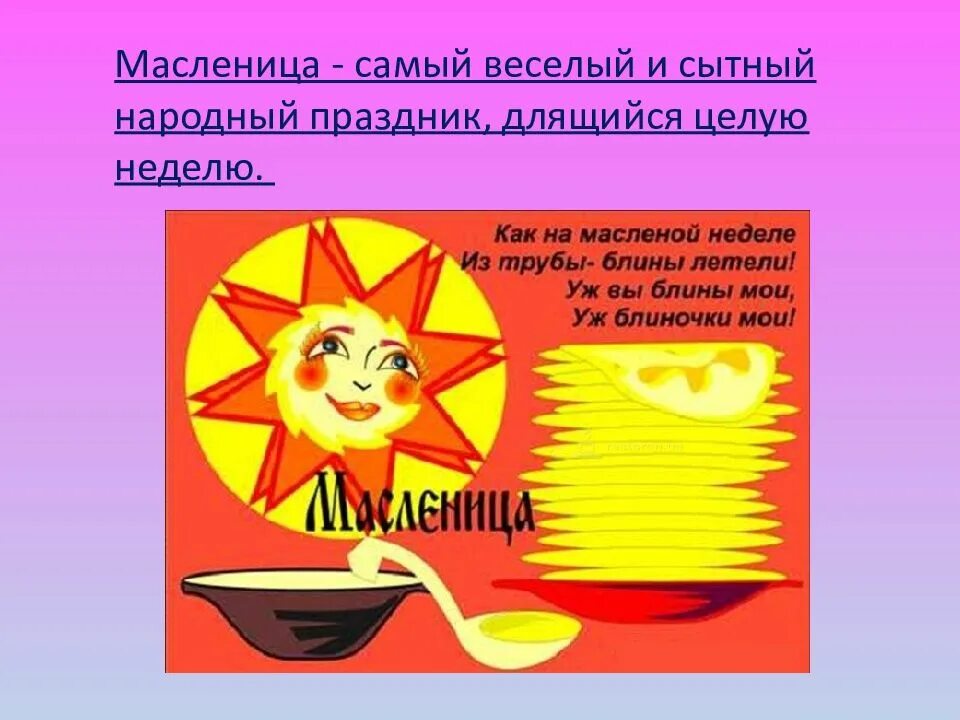 Масленица - самый веселый и сытный народный праздник, длящийся целую неделю.

Как на масленой неделе
Из трубы- блины летели!
Уж вы блины мои,
Уж блиночки мои!

Масленица